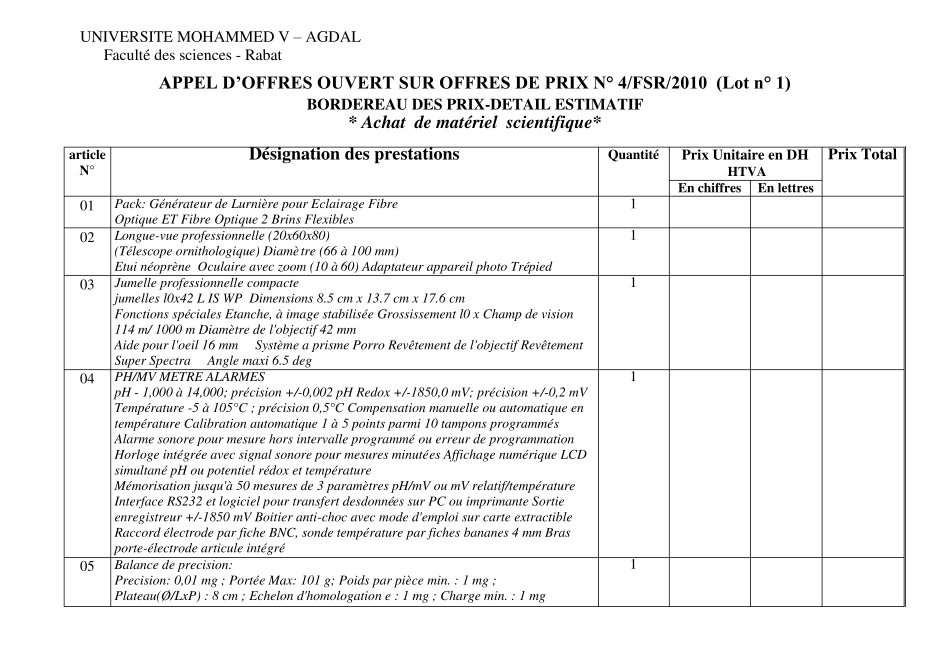 UNIVERSITE MOHAMMED V – AGDAL
Faculté des sciences - Rabat

APPEL D'OFFRES OUVERT SUR OFFRES DE PRIX N° 4/FSR/2010 (Lot n° 1)
BORDEREAU DES PRIX-DETAIL ESTIMATIF
* Achat de matériel scientifique*

| article N° | Désignation des prestations | Quantité | Prix Unitaire en DH HTVA En chiffres | Prix Unitaire en DH HTVA En lettres | Prix Total |
|---|---|---|---|---|---|
| 01 | Pack: Générateur de Lurnière pour Eclairage Fibre Optique ET Fibre Optique 2 Brins Flexibles | 1 | | | |
| 02 | Longue-vue professionnelle (20x60x80) (Télescope ornithologique) Diamè tre (66 à 100 mm) Etui néoprène Oculaire avec zoom (10 à 60) Adaptateur appareil photo Trépied | 1 | | | |
| 03 | Jumelle professionnelle compacte jumelles l0x42 L IS WP Dimensions 8.5 cm x 13.7 cm x 17.6 cm Fonctions spéciales Etanche, à image stabilisée Grossissement l0 x Champ de vision 114 m/ 1000 m Diamètre de l'objectif 42 mm Aide pour l'oeil 16 mm Système a prisme Porro Revêtement de l'objectif Revêtement Super Spectra Angle maxi 6.5 deg | 1 | | | |
| 04 | PH/MV METRE ALARMES pH - 1,000 à 14,000; précision +/-0,002 pH Redox +/-1850,0 mV; précision +/-0,2 mV Température -5 à 105°C ; précision 0,5°C Compensation manuelle ou automatique en température Calibration automatique 1 à 5 points parmi 10 tampons programmés Alarme sonore pour mesure hors intervalle programmé ou erreur de programmation Horloge intégrée avec signal sonore pour mesures minutées Affichage numérique LCD simultané pH ou potentiel rédox et température Mémorisation jusqu'à 50 mesures de 3 paramètres pH/mV ou mV relatif/température Interface RS232 et logiciel pour transfert desdonnées sur PC ou imprimante Sortie enregistreur +/-1850 mV Boitier anti-choc avec mode d'emploi sur carte extractible Raccord électrode par fiche BNC, sonde température par fiches bananes 4 mm Bras porte-électrode articule intégré | 1 | | | |
| 05 | Balance de precision: Precision: 0,01 mg ; Portée Max: 101 g; Poids par pièce min. : 1 mg ; Plateau(Ø/LxP) : 8 cm ; Echelon d'homologation e : 1 mg ; Charge min. : 1 mg | 1 | | | |